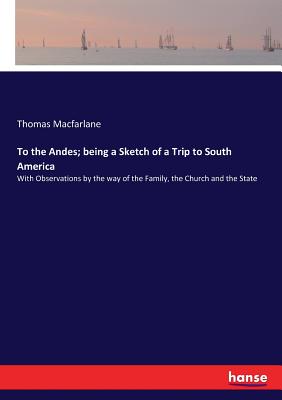 Thomas Macfarlane

To the Andes; being a Sketch of a Trip to South America

With Observations by the way of the Family, the Church and the State

hanse